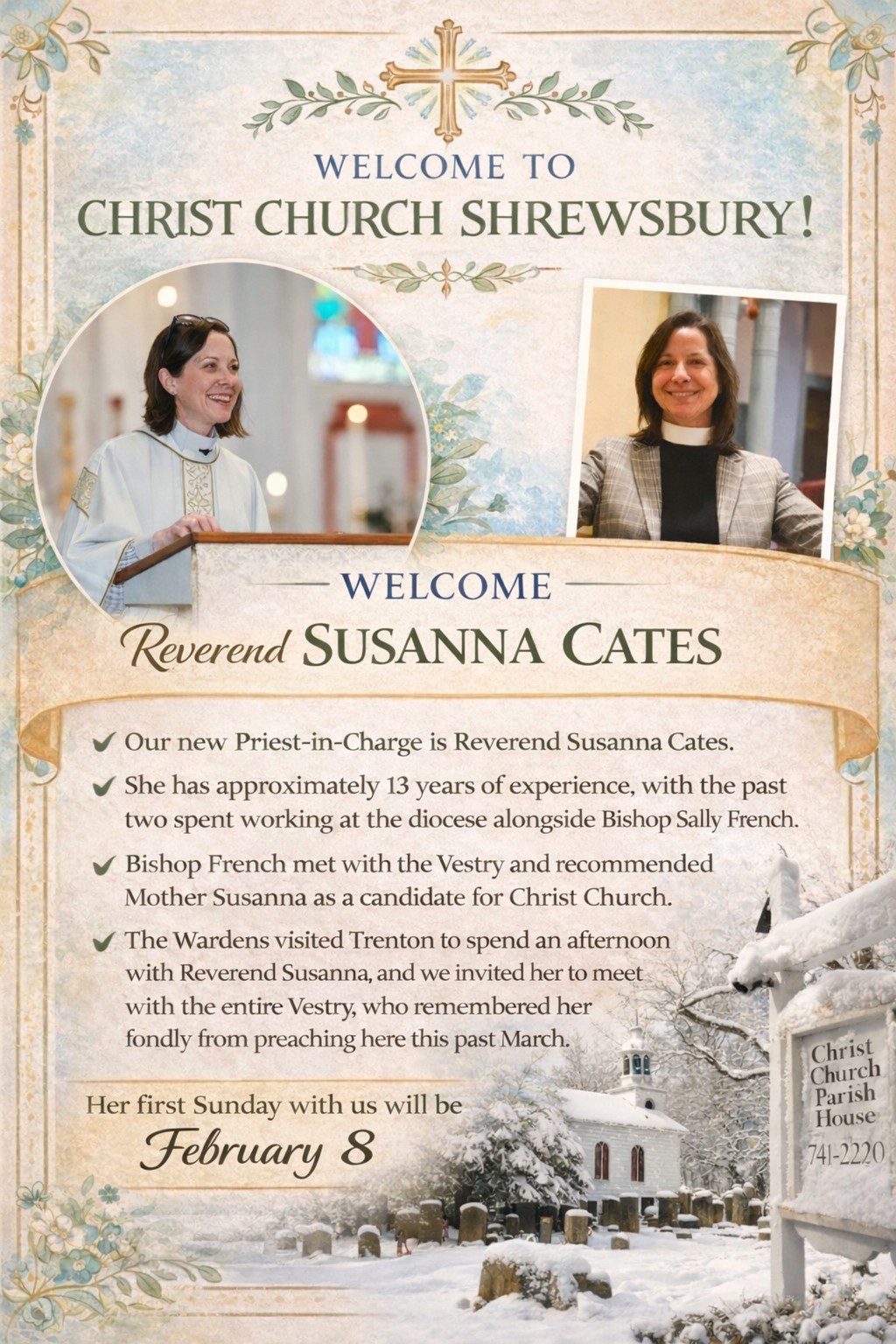 WELCOME TO
CHRIST CHURCH SHREWSBURY!

WELCOME
Reverend SUSANNA CATES

✔ Our new Priest-in-Charge is Reverend Susanna Cates.

✔ She has approximately 13 years of experience, with the past two spent working at the diocese alongside Bishop Sally French.

✔ Bishop French met with the Vestry and recommended Mother Susanna as a candidate for Christ Church.

✔ The Wardens visited Trenton to spend an afternoon with Reverend Susanna, and we invited her to meet with the entire Vestry, who remembered her fondly from preaching here this past March.

Her first Sunday with us will be
February 8

Christ
Church
Parish
House
741-2220